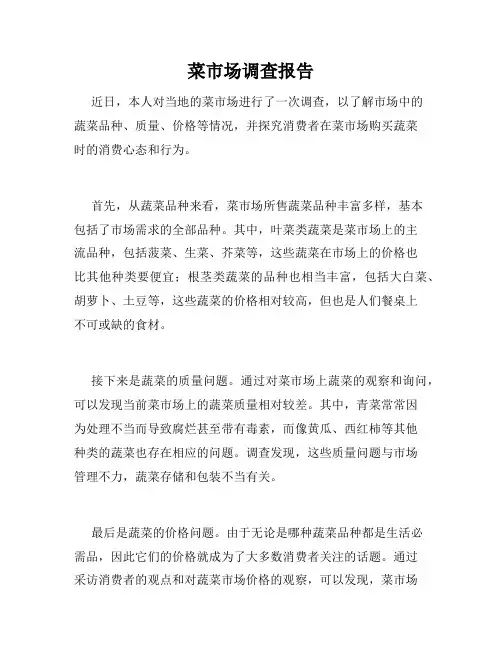 菜市场调查报告

近日，本人对当地的菜市场进行了一次调查，以了解市场中的蔬菜品种、质量、价格等情况，并探究消费者在菜市场购买蔬菜时的消费心态和行为。

首先，从蔬菜品种来看，菜市场所售蔬菜品种丰富多样，基本包括了市场需求的全部品种。其中，叶菜类蔬菜是菜市场上的主流品种，包括菠菜、生菜、芥菜等，这些蔬菜在市场上的价格也比其他种类要便宜；根茎类蔬菜的品种也相当丰富，包括大白菜、胡萝卜、土豆等，这些蔬菜的价格相对较高，但也是人们餐桌上不可或缺的食材。

接下来是蔬菜的质量问题。通过对菜市场上蔬菜的观察和询问，可以发现当前菜市场上的蔬菜质量相对较差。其中，青菜常常因为处理不当而导致腐烂甚至带有毒素，而像黄瓜、西红柿等其他种类的蔬菜也存在相应的问题。调查发现，这些质量问题与市场管理不力，蔬菜存储和包装不当有关。

最后是蔬菜的价格问题。由于无论是哪种蔬菜品种都是生活必需品，因此它们的价格就成为了大多数消费者关注的话题。通过采访消费者的观点和对蔬菜市场价格的观察，可以发现，菜市场